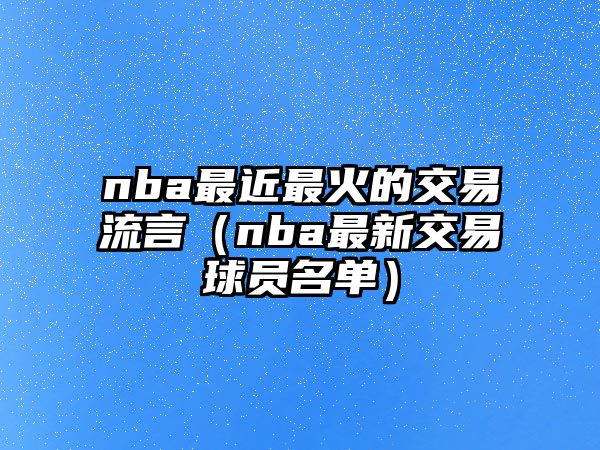 nba最近最火的交易流言（nba最新交易球员名单）